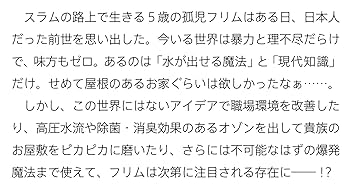 スラムの路上で生きる５歳の孤児フリムはある日、日本人だった前世を思い出した。今いる世界は暴力と理不尽だらけで、味方もゼロ。あるのは「水が出せる魔法」と「現代知識」だけ。せめて屋根のあるお家ぐらいは欲しかったなぁ……。

しかし、この世界にはないアイデアで職場環境を改善したり、高圧水流や除菌・消臭効果のあるオゾンを出して貴族のお屋敷をピカピカに磨いたり、さらには不可能なはずの爆発魔法まで使えて、フリムは次第に注目される存在に――！？